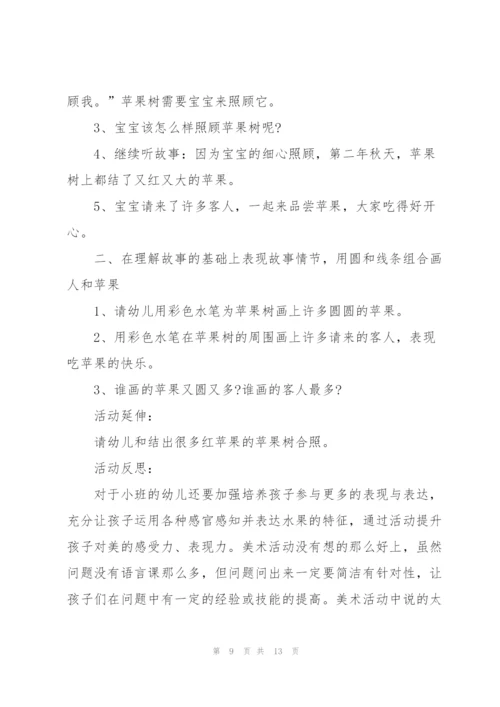 顾我。”苹果树需要宝宝来照顾它。

3、宝宝该怎么样照顾苹果树呢?

4、继续听故事：因为宝宝的细心照顾，第二年秋天，苹果树上都结了又红又大的苹果。

5、宝宝请来了许多客人，一起来品尝苹果，大家吃得好开心。

二、在理解故事的基础上表现故事情节，用圆和线条组合画人和苹果

1、请幼儿用彩色水笔为苹果树画上许多圆圆的苹果。

2、用彩色水笔在苹果树的周围画上许多请来的客人，表现吃苹果的快乐。

3、谁画的苹果又圆又多?谁画的客人最多?

活动延伸：

请幼儿和结出很多红苹果的苹果树合照。

活动反思：

对于小班的幼儿还要加强培养孩子参与更多的表现与表达，充分让孩子运用各种感官感知并表达水果的特征，通过活动提升孩子对美的感受力、表现力。美术活动没有想的那么好上，虽然问题没有语言课那么多，但问题问出来一定要简洁有针对性，让孩子们在问题中有一定的经验或技能的提高。美术活动中说的太

第 9 页 共 13 页